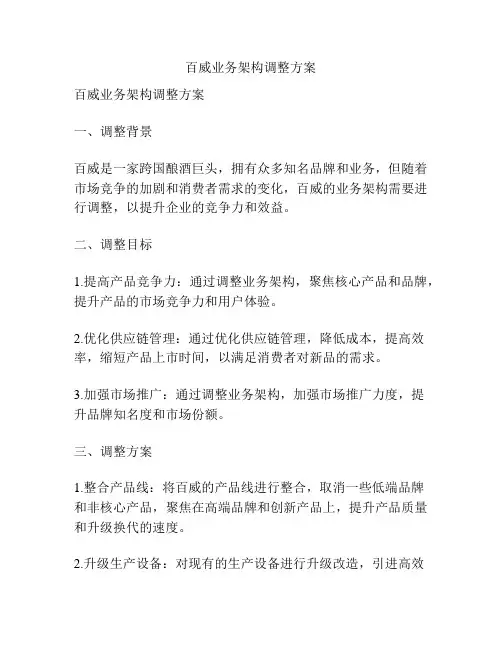 百威业务架构调整方案

百威业务架构调整方案

一、调整背景

百威是一家跨国酿酒巨头，拥有众多知名品牌和业务，但随着市场竞争的加剧和消费者需求的变化，百威的业务架构需要进行调整，以提升企业的竞争力和效益。

二、调整目标

1.提高产品竞争力：通过调整业务架构，聚焦核心产品和品牌，提升产品的市场竞争力和用户体验。

2.优化供应链管理：通过优化供应链管理，降低成本，提高效率，缩短产品上市时间，以满足消费者对新品的需求。

3.加强市场推广：通过调整业务架构，加强市场推广力度，提升品牌知名度和市场份额。

三、调整方案

1.整合产品线：将百威的产品线进行整合，取消一些低端品牌和非核心产品，聚焦在高端品牌和创新产品上，提升产品质量和升级换代的速度。

2.升级生产设备：对现有的生产设备进行升级改造，引进高效